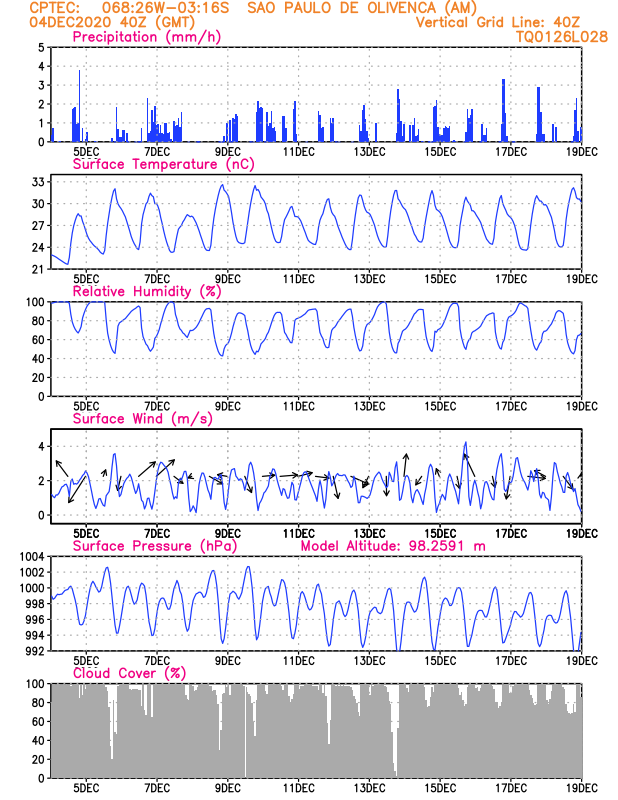 CPTEC: 068:26W-03:16S SAO PAULO DE OLIVENCA (AM)
04DEC2020 40Z (GMT)
Vertical Grid Line: 40Z
TQ0126L028

Precipitation (mm/h)
5
4
3
2
1
0
5DEC 7DEC 9DEC 11DEC 13DEC 15DEC 17DEC 19DEC

Surface Temperature (nC)
33
30
27
24
21
5DEC 7DEC 9DEC 11DEC 13DEC 15DEC 17DEC 19DEC

Relative Humidity (%)
100
80
60
40
20
0
5DEC 7DEC 9DEC 11DEC 13DEC 15DEC 17DEC 19DEC

Surface Wind (m/s)
4
2
0
5DEC 7DEC 9DEC 11DEC 13DEC 15DEC 17DEC 19DEC

Surface Pressure (hPa) Model Altitude: 98.2591 m
1004
1002
1000
998
996
994
992
5DEC 7DEC 9DEC 11DEC 13DEC 15DEC 17DEC 19DEC

Cloud Cover (%)
100
80
60
40
20
0
5DEC 7DEC 9DEC 11DEC 13DEC 15DEC 17DEC 19DEC